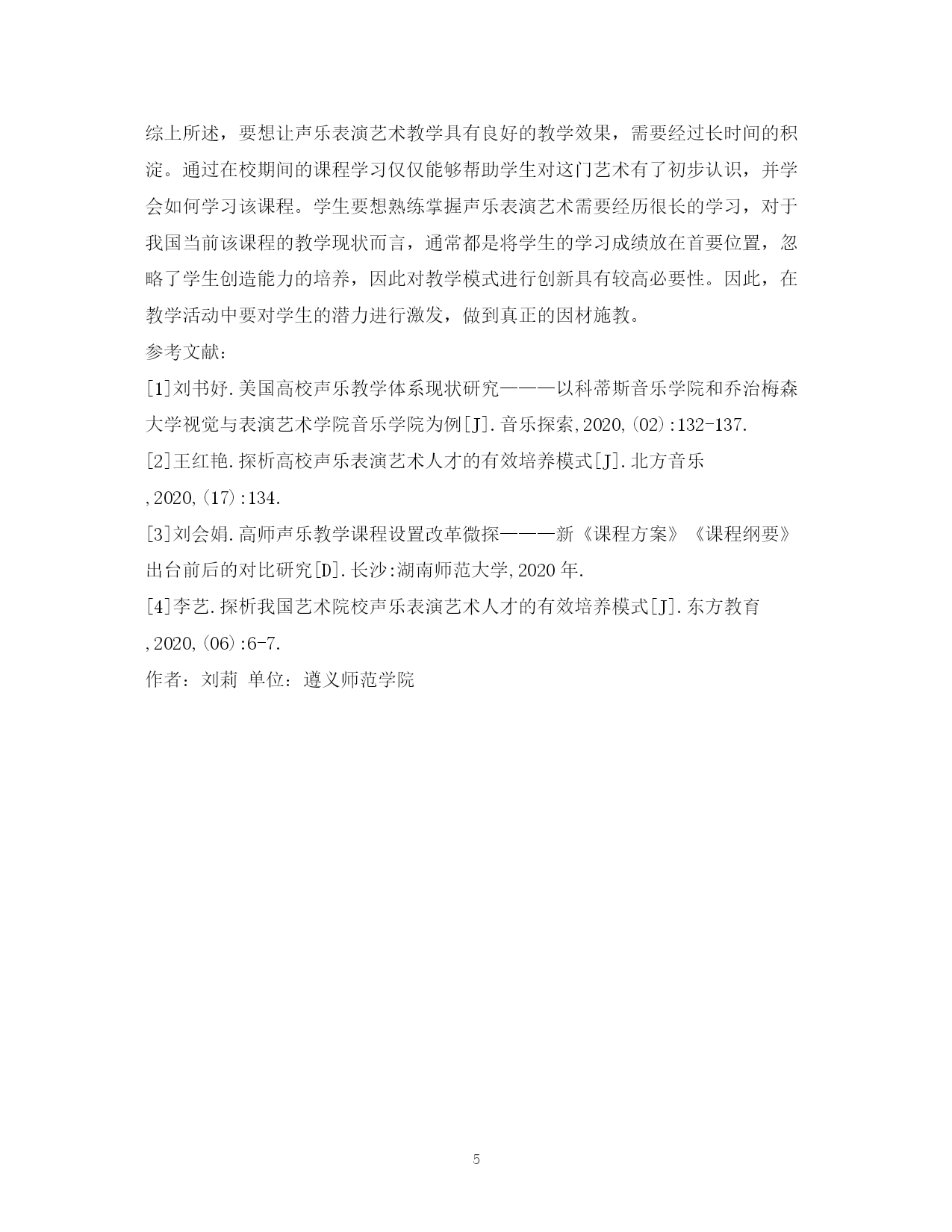 综上所述，要想让声乐表演艺术教学具有良好的教学效果，需要经过长时间的积淀。通过在校期间的课程学习仅仅能够帮助学生对这门艺术有了初步认识，并学会如何学习该课程。学生要想熟练掌握声乐表演艺术需要经历很长的学习，对于我国当前该课程的教学现状而言，通常都是将学生的学习成绩放在首要位置，忽略了学生创造能力的培养，因此对教学模式进行创新具有较高必要性。因此，在教学活动中要对学生的潜力进行激发，做到真正的因材施教。

参考文献：

[1]刘书妤.美国高校声乐教学体系现状研究———以科蒂斯音乐学院和乔治梅森大学视觉与表演艺术学院音乐学院为例[J].音乐探索,2020,(02):132-137.

[2]王红艳.探析高校声乐表演艺术人才的有效培养模式[J].北方音乐,2020,(17):134.

[3]刘会娟.高师声乐教学课程设置改革微探———新《课程方案》《课程纲要》出台前后的对比研究[D].长沙:湖南师范大学,2020年.

[4]李艺.探析我国艺术院校声乐表演艺术人才的有效培养模式[J].东方教育,2020,(06):6-7.

作者：刘莉 单位：遵义师范学院

5